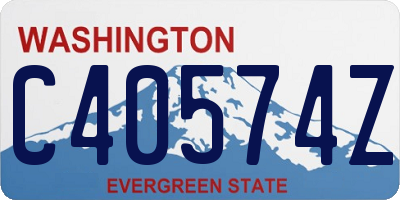 WASHINGTON

C40574Z

EVERGREEN STATE